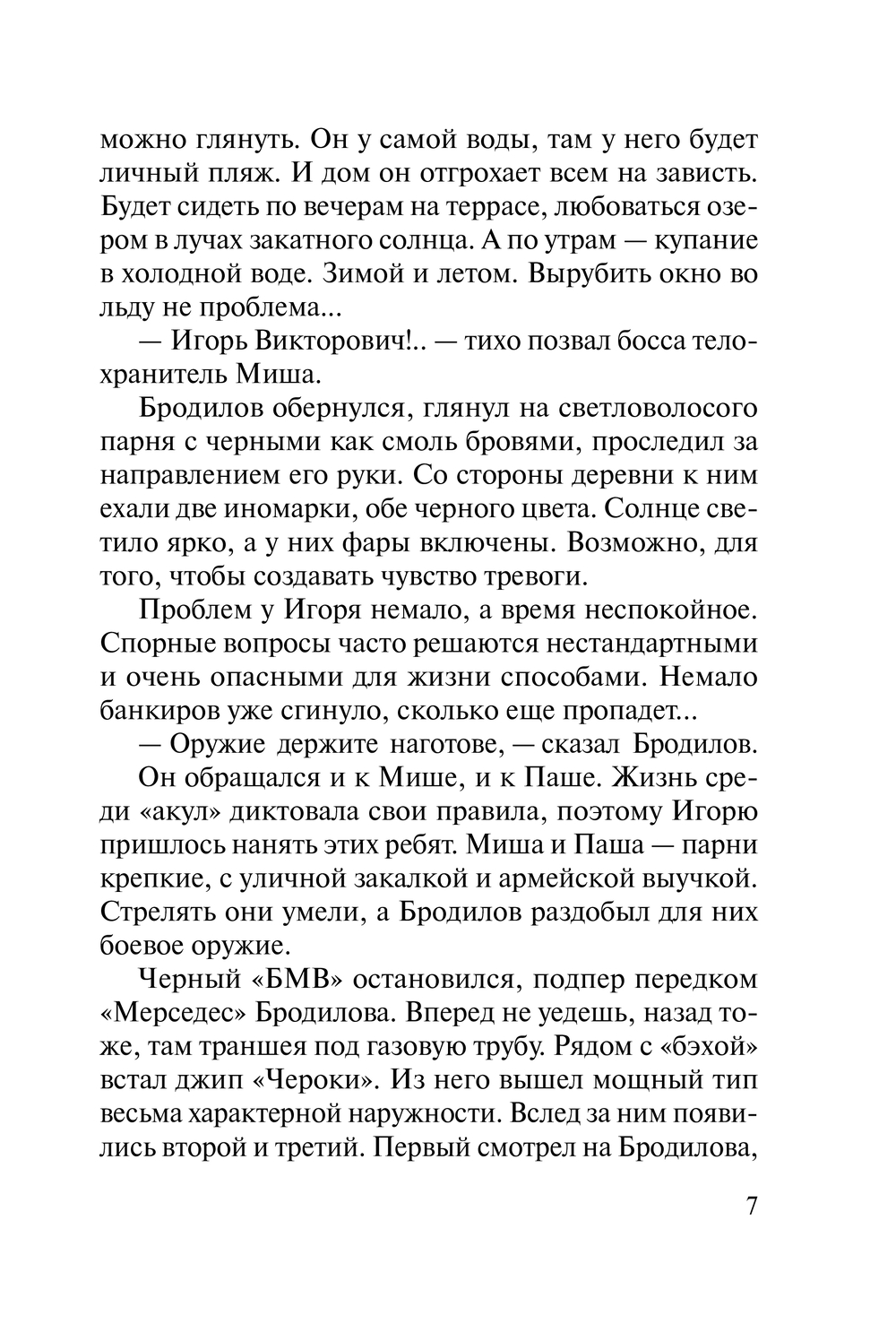 можно глянуть. Он у самой воды, там у него будет личный пляж. И дом он отгрохает всем на зависть. Будет сидеть по вечерам на террасе, любоваться озером в лучах закатного солнца. А по утрам — купание в холодной воде. Зимой и летом. Вырубить окно во льду не проблема...

— Игорь Викторович!.. — тихо позвал босса телохранитель Миша.

Бродилов обернулся, глянул на светловолосого парня с черными как смоль бровями, проследил за направлением его руки. Со стороны деревни к ним ехали две иномарки, обе черного цвета. Солнце светило ярко, а у них фары включены. Возможно, для того, чтобы создавать чувство тревоги.

Проблем у Игоря немало, а время неспокойное. Спорные вопросы часто решаются нестандартными и очень опасными для жизни способами. Немало банкиров уже сгинуло, сколько еще пропадет...

— Оружие держите наготове, — сказал Бродилов.

Он обращался и к Мише, и к Паше. Жизнь среди «акул» диктовала свои правила, поэтому Игорю пришлось нанять этих ребят. Миша и Паша — парни крепкие, с уличной закалкой и армейской выучкой. Стрелять они умели, а Бродилов раздобыл для них боевое оружие.

Черный «БМВ» остановился, подпер передком «Мерседес» Бродилова. Вперед не уедешь, назад тоже, там траншея под газовую трубу. Рядом с «бэхой» встал джип «Чероки». Из него вышел мощный тип весьма характерной наружности. Вслед за ним появились второй и третий. Первый смотрел на Бродилова,

7